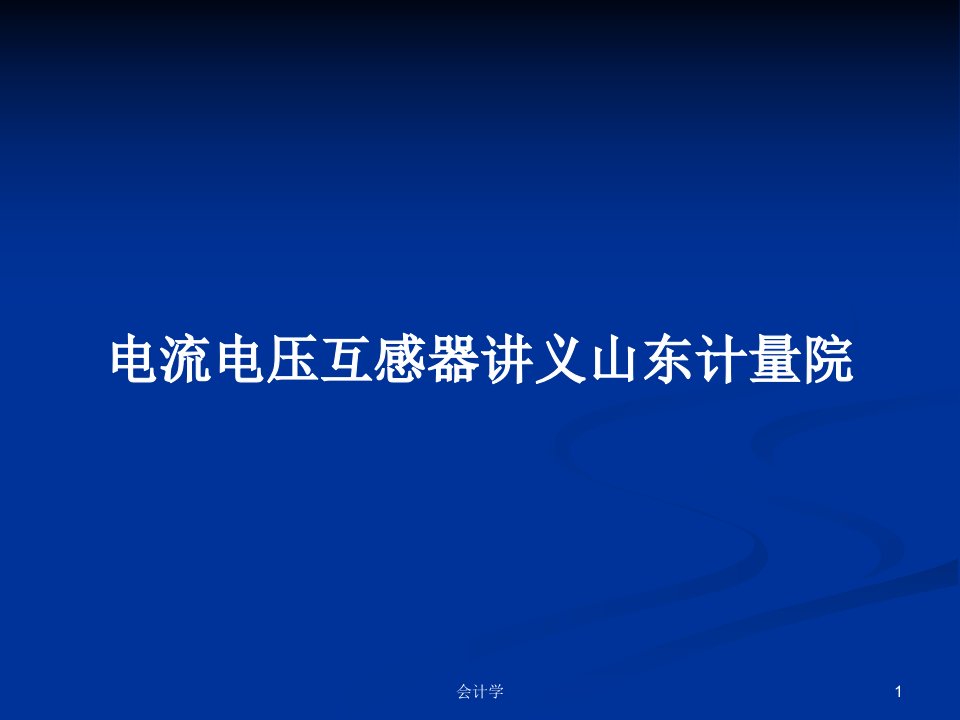 电流电压互感器讲义山东计量院

会计学

1